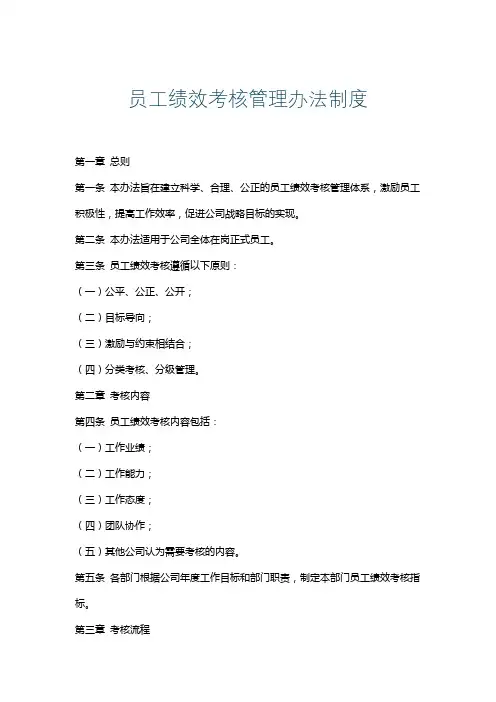 员工绩效考核管理办法制度

第一章 总则

第一条 本办法旨在建立科学、合理、公正的员工绩效考核管理体系，激励员工积极性，提高工作效率，促进公司战略目标的实现。

第二条 本办法适用于公司全体在岗正式员工。

第三条 员工绩效考核遵循以下原则：

（一）公平、公正、公开；

（二）目标导向；

（三）激励与约束相结合；

（四）分类考核、分级管理。

第二章 考核内容

第四条 员工绩效考核内容包括：

（一）工作业绩；

（二）工作能力；

（三）工作态度；

（四）团队协作；

（五）其他公司认为需要考核的内容。

第五条 各部门根据公司年度工作目标和部门职责，制定本部门员工绩效考核指标。

第三章 考核流程